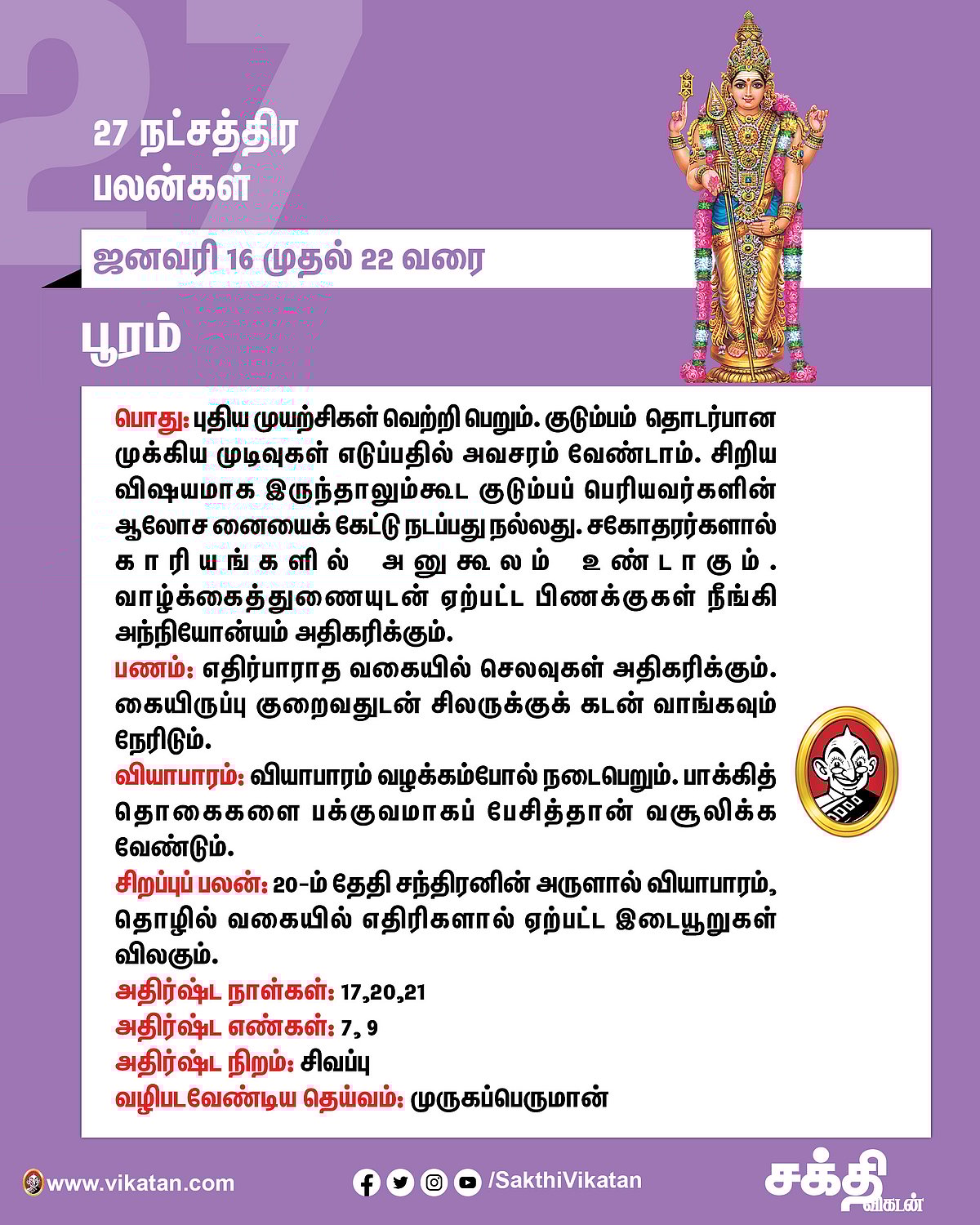 27

27 நட்சத்திர பலன்கள்

ஜனவரி 16 முதல் 22 வரை

பூரம்

பொது: புதிய முயற்சிகள் வெற்றி பெறும். குடும்பம் தொடர்பான முக்கிய முடிவுகள் எடுப்பதில் அவசரம் வேண்டாம். சிறிய விஷயமாக இருந்தாலும்கூட குடும்பப் பெரியவர்களின் ஆலோசனையைக் கேட்டு நடப்பது நல்லது. சகோதரர்களால் காரியங்களில் அனுகூலம் உண்டாகும். வாழ்க்கைத்துணையுடன் ஏற்பட்ட பிணக்குகள் நீங்கி அந்நியோன்யம் அதிகரிக்கும்.

பணம்: எதிர்பாராத வகையில் செலவுகள் அதிகரிக்கும். கையிருப்பு குறைவதுடன் சிலருக்குக் கடன் வாங்கவும் நேரிடும்.

வியாபாரம்: வியாபாரம் வழக்கம்போல் நடைபெறும். பாக்கித் தொகைகளை பக்குவமாகப் பேசித்தான் வசூலிக்க வேண்டும்.

சிறப்புப் பலன்: 20-ம் தேதி சந்திரனின் அருளால் வியாபாரம், தொழில் வகையில் எதிரிகளால் ஏற்பட்ட இடையூறுகள் விலகும்.

அதிர்ஷ்ட நாள்கள்: 17,20,21

அதிர்ஷ்ட எண்கள்: 7, 9

அதிர்ஷ்ட நிறம்: சிவப்பு

வழிபடவேண்டிய தெய்வம்: முருகப்பெருமான்

www.vikatan.com

/SakthiVikatan

சக்தி விகடன்